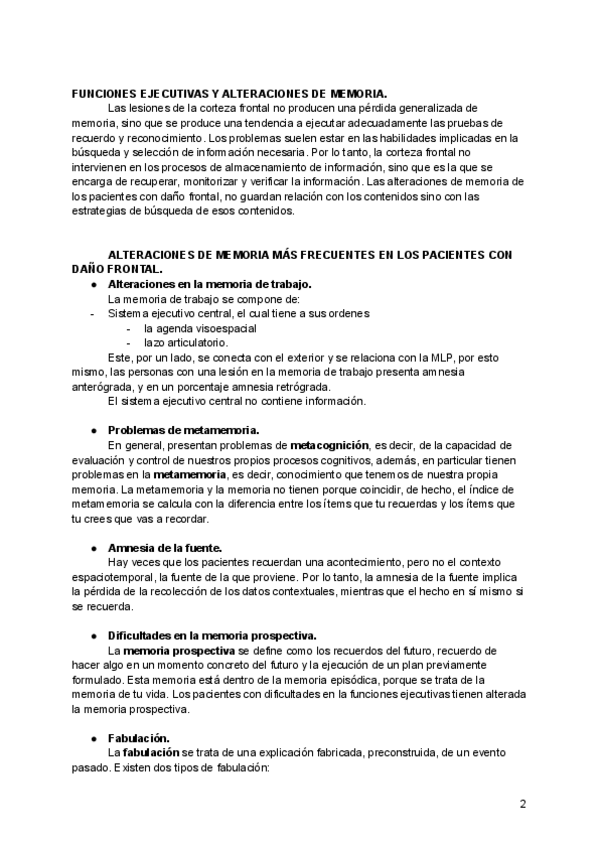 FUNCIONES EJECUTIVAS Y ALTERACIONES DE MEMORIA.

Las lesiones de la corteza frontal no producen una pérdida generalizada de memoria, sino que se produce una tendencia a ejecutar adecuadamente las pruebas de recuerdo y reconocimiento. Los problemas suelen estar en las habilidades implicadas en la búsqueda y selección de información necesaria. Por lo tanto, la corteza frontal no intervienen en los procesos de almacenamiento de información, sino que es la que se encarga de recuperar, monitorizar y verificar la información. Las alteraciones de memoria de los pacientes con daño frontal, no guardan relación con los contenidos sino con las estrategias de búsqueda de esos contenidos.

ALTERACIONES DE MEMORIA MÁS FRECUENTES EN LOS PACIENTES CON DAÑO FRONTAL.

● Alteraciones en la memoria de trabajo.

La memoria de trabajo se compone de:
- Sistema ejecutivo central, el cual tiene a sus ordenes
  - la agenda visoespacial
  - lazo articulatorio.

Este, por un lado, se conecta con el exterior y se relaciona con la MLP, por esto mismo, las personas con una lesión en la memoria de trabajo presenta amnesia anterógrada, y en un porcentaje amnesia retrógrada.

El sistema ejecutivo central no contiene información.

● Problemas de metamemoria.

En general, presentan problemas de metacognición, es decir, de la capacidad de evaluación y control de nuestros propios procesos cognitivos, además, en particular tienen problemas en la metamemoria, es decir, conocimiento que tenemos de nuestra propia memoria. La metamemoria y la memoria no tienen porque coincidir, de hecho, el índice de metamemoria se calcula con la diferencia entre los ítems que tu recuerdas y los ítems que tu crees que vas a recordar.

● Amnesia de la fuente.

Hay veces que los pacientes recuerdan una acontecimiento, pero no el contexto espaciotemporal, la fuente de la que proviene. Por lo tanto, la amnesia de la fuente implica la pérdida de la recolección de los datos contextuales, mientras que el hecho en sí mismo si se recuerda.

● Dificultades en la memoria prospectiva.

La memoria prospectiva se define como los recuerdos del futuro, recuerdo de hacer algo en un momento concreto del futuro y la ejecución de un plan previamente formulado. Esta memoria está dentro de la memoria episódica, porque se trata de la memoria de tu vida. Los pacientes con dificultades en la funciones ejecutivas tienen alterada la memoria prospectiva.

● Fabulación.

La fabulación se trata de una explicación fabricada, preconstruida, de un evento pasado. Existen dos tipos de fabulación:

2